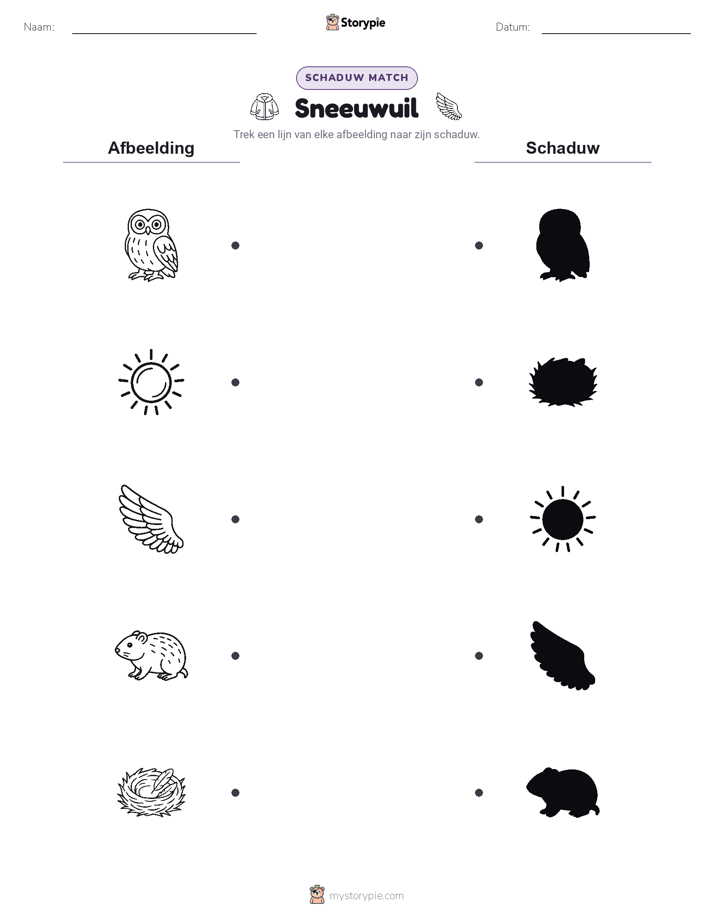 Naam: Storypie Datum:

SCHADUW MATCH

Sneeuwuil

Trek een lijn van elke afbeelding naar zijn schaduw.

Afbeelding

Schaduw

mystorypie.com